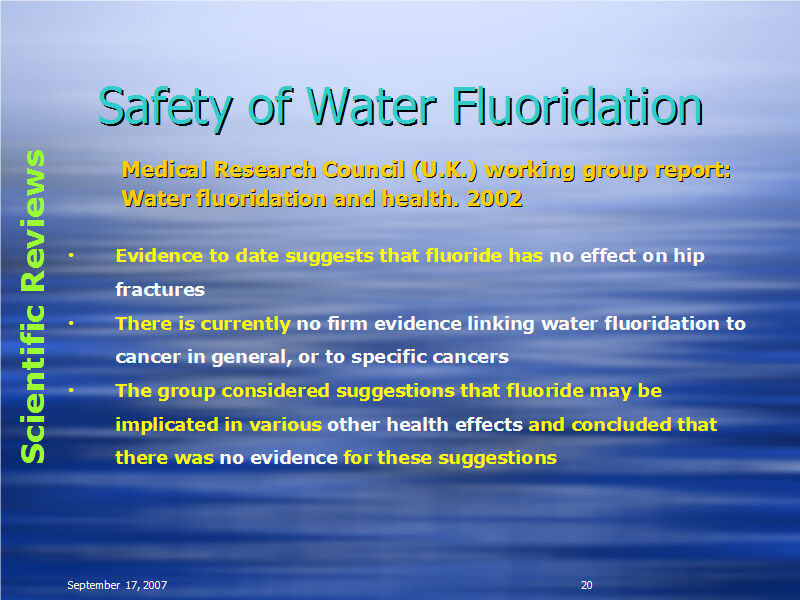 Safety of Water Fluoridation

Scientific Reviews

Medical Research Council (U.K.) working group report: Water fluoridation and health. 2002

• Evidence to date suggests that fluoride has no effect on hip fractures

• There is currently no firm evidence linking water fluoridation to cancer in general, or to specific cancers

• The group considered suggestions that fluoride may be implicated in various other health effects and concluded that there was no evidence for these suggestions

September 17, 2007

20